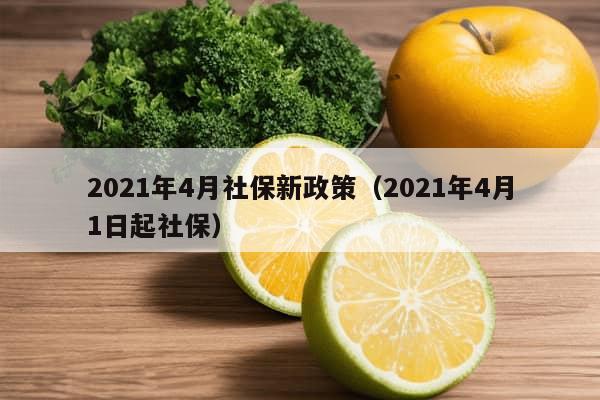 2021年4月社保新政策（2021年4月1日起社保）